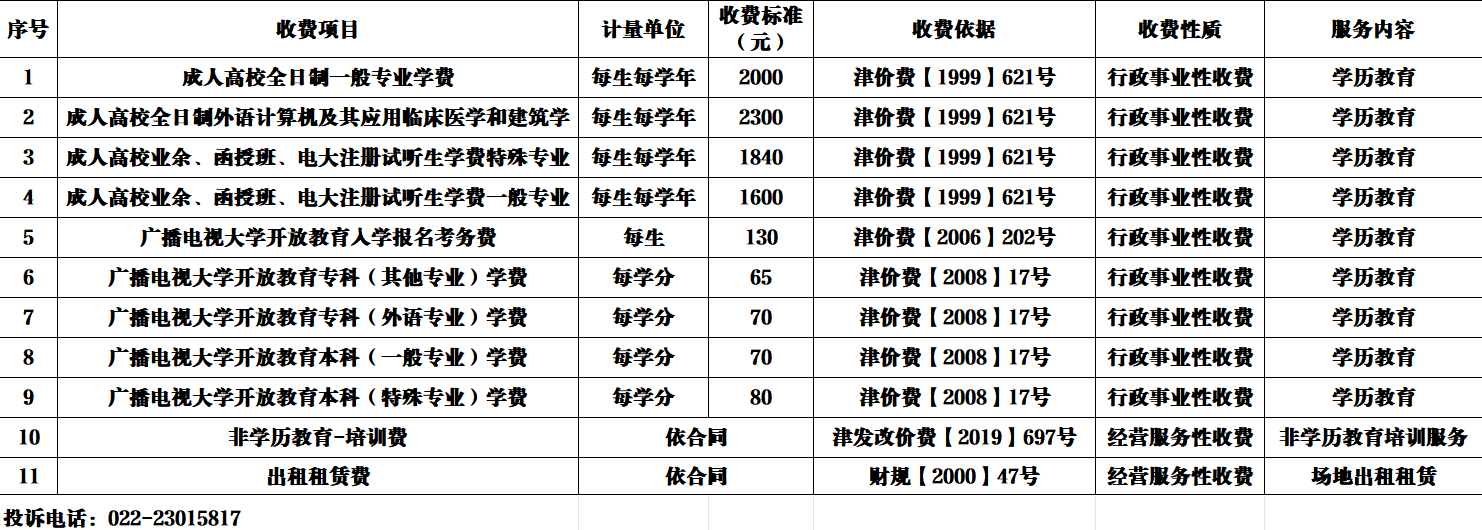 | 序号 | 收费项目 | 计量单位 | 收费标准（元） | 收费依据 | 收费性质 | 服务内容 |
|---|---|---|---|---|---|---|
| 1 | 成人高校全日制一般专业学费 | 每生每学年 | 2000 | 津价费【1999】621号 | 行政事业性收费 | 学历教育 |
| 2 | 成人高校全日制外语计算机及其应用临床医学和建筑学 | 每生每学年 | 2300 | 津价费【1999】621号 | 行政事业性收费 | 学历教育 |
| 3 | 成人高校业余、函授班、电大注册试听生学费特殊专业 | 每生每学年 | 1840 | 津价费【1999】621号 | 行政事业性收费 | 学历教育 |
| 4 | 成人高校业余、函授班、电大注册试听生学费一般专业 | 每生每学年 | 1600 | 津价费【1999】621号 | 行政事业性收费 | 学历教育 |
| 5 | 广播电视大学开放教育入学报名考务费 | 每生 | 130 | 津价费【2006】202号 | 行政事业性收费 | 学历教育 |
| 6 | 广播电视大学开放教育专科（其他专业）学费 | 每学分 | 65 | 津价费【2008】17号 | 行政事业性收费 | 学历教育 |
| 7 | 广播电视大学开放教育专科（外语专业）学费 | 每学分 | 70 | 津价费【2008】17号 | 行政事业性收费 | 学历教育 |
| 8 | 广播电视大学开放教育本科（一般专业）学费 | 每学分 | 70 | 津价费【2008】17号 | 行政事业性收费 | 学历教育 |
| 9 | 广播电视大学开放教育本科（特殊专业）学费 | 每学分 | 80 | 津价费【2008】17号 | 行政事业性收费 | 学历教育 |
| 10 | 非学历教育-培训费 | 依合同 | | 津发改价费【2019】697号 | 经营服务性收费 | 非学历教育培训服务 |
| 11 | 出租租赁费 | 依合同 | | 财规【2000】47号 | 经营服务性收费 | 场地出租租赁 |

投诉电话：022-23015817